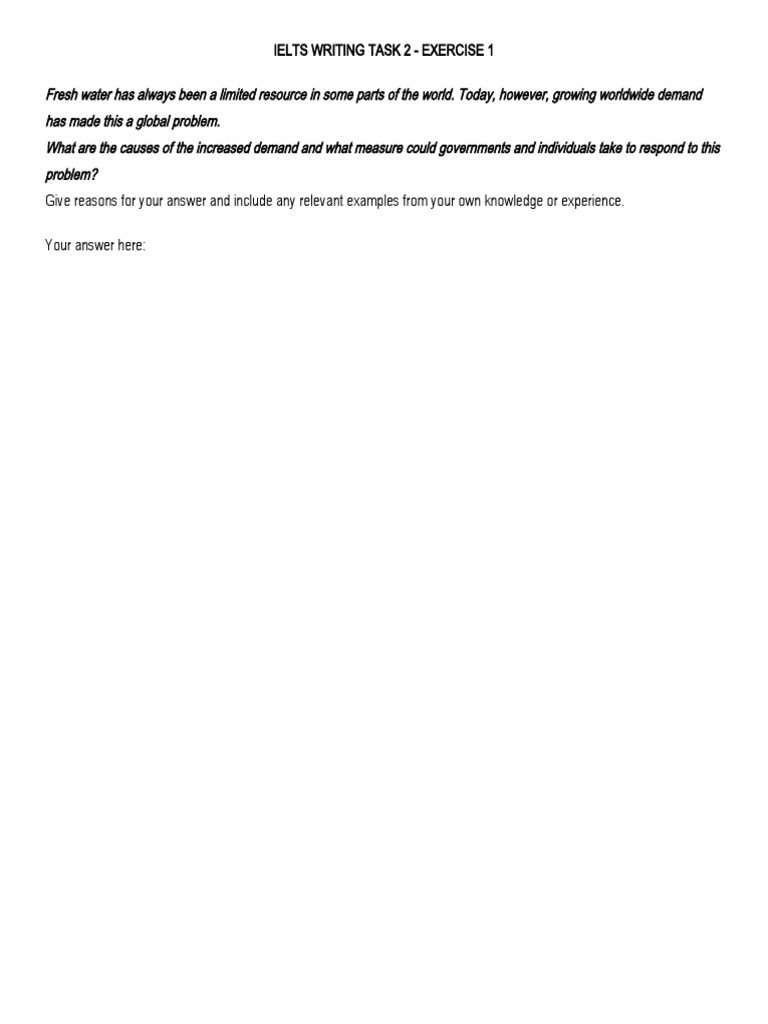 IELTS WRITING TASK 2 - EXERCISE 1

Fresh water has always been a limited resource in some parts of the world. Today, however, growing worldwide demand has made this a global problem.
What are the causes of the increased demand and what measure could governments and individuals take to respond to this problem?
Give reasons for your answer and include any relevant examples from your own knowledge or experience.

Your answer here: